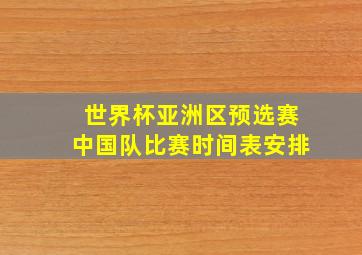 世界杯亚洲区预选赛
中国队比赛时间表安排